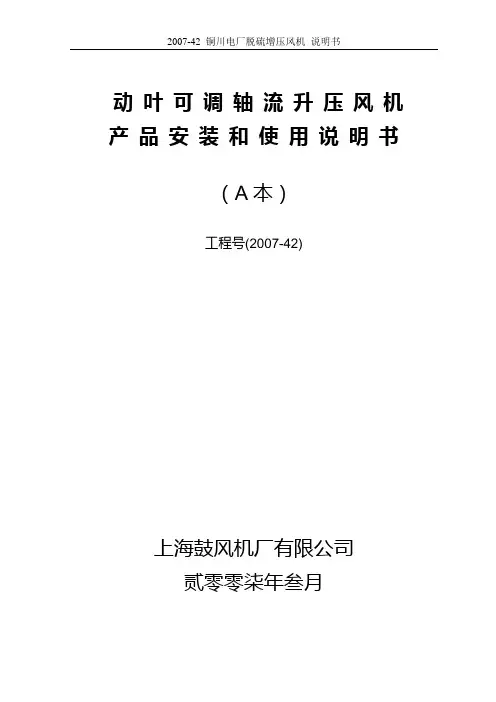 2007-42 铜川电厂脱硫增压风机 说明书

动叶可调轴流升压风机
产品安装和使用说明书

（A本）

工程号(2007-42)

上海鼓风机厂有限公司
贰零零柒年叁月